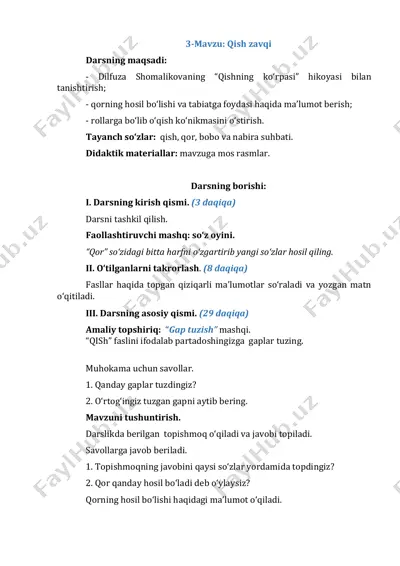 3-Mavzu: Qish zavqi

Darsning maqsadi:

- Dilfuza Shomalikovaning "Qishning ko'rpasi" hikoyasi bilan tanishtirish;

- qorning hosil bo'lishi va tabiatga foydasi haqida ma'lumot berish;

- rollarga bo'lib o'qish ko'nikmasini o'stirish.

Tayanch so'zlar: qish, qor, bobo va nabira suhbati.

Didaktik materiallar: mavzuga mos rasmlar.

Darsning borishi:

I. Darsning kirish qismi. (3 daqiqa)

Darsni tashkil qilish.

Faollashtiruvchi mashq: so'z oyini.

"Qor" so'zidagi bitta harfni o'zgartirib yangi so'zlar hosil qiling.

II. O'tilganlarni takrorlash. (8 daqiqa)

Fasllar haqida topgan qiziqarli ma'lumotlar so'raladi va yozgan matn o'qitiladi.

III. Darsning asosiy qismi. (29 daqiqa)

Amaliy topshiriq: "Gap tuzish" mashqi.
"QISh" faslini ifodalab partadoshingizga gaplar tuzing.

Muhokama uchun savollar.

1. Qanday gaplar tuzdingiz?

2. O'rtog'ingiz tuzgan gapni aytib bering.

Mavzuni tushuntirish.

Darslikda berilgan topishmoq o'qiladi va javobi topiladi.

Savollarga javob beriladi.

1. Topishmoqning javobini qaysi so'zlar yordamida topdingiz?

2. Qor qanday hosil bo'ladi deb o'ylaysiz?

Qorning hosil bo'lishi haqidagi ma'lumot o'qiladi.

FaylHub.uz